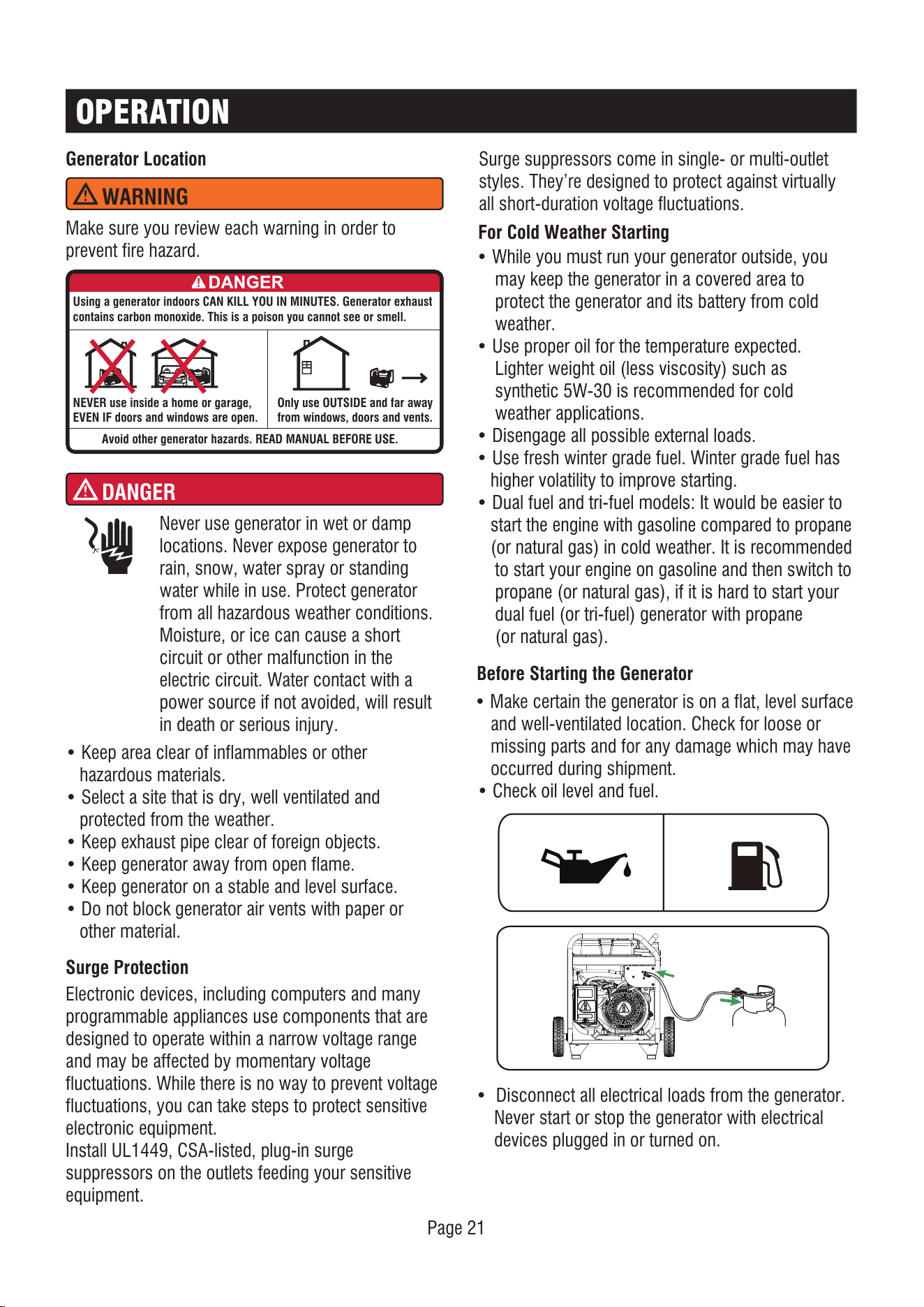 OPERATION

Generator Location

WARNING

Make sure you review each warning in order to prevent fire hazard.

DANGER

Using a generator indoors CAN KILL YOU IN MINUTES. Generator exhaust contains carbon monoxide. This is a poison you cannot see or smell.

NEVER use inside a home or garage, EVEN IF doors and windows are open.

Only use OUTSIDE and far away from windows, doors and vents.

Avoid other generator hazards. READ MANUAL BEFORE USE.

DANGER

Never use generator in wet or damp locations. Never expose generator to rain, snow, water spray or standing water while in use. Protect generator from all hazardous weather conditions. Moisture, or ice can cause a short circuit or other malfunction in the electric circuit. Water contact with a power source if not avoided, will result in death or serious injury.

• Keep area clear of inflammables or other hazardous materials.
• Select a site that is dry, well ventilated and protected from the weather.
• Keep exhaust pipe clear of foreign objects.
• Keep generator away from open flame.
• Keep generator on a stable and level surface.
• Do not block generator air vents with paper or other material.

Surge Protection

Electronic devices, including computers and many programmable appliances use components that are designed to operate within a narrow voltage range and may be affected by momentary voltage fluctuations. While there is no way to prevent voltage fluctuations, you can take steps to protect sensitive electronic equipment.
Install UL1449, CSA-listed, plug-in surge suppressors on the outlets feeding your sensitive equipment.

Surge suppressors come in single- or multi-outlet styles. They're designed to protect against virtually all short-duration voltage fluctuations.

For Cold Weather Starting

• While you must run your generator outside, you may keep the generator in a covered area to protect the generator and its battery from cold weather.
• Use proper oil for the temperature expected. Lighter weight oil (less viscosity) such as synthetic 5W-30 is recommended for cold weather applications.
• Disengage all possible external loads.
• Use fresh winter grade fuel. Winter grade fuel has higher volatility to improve starting.
• Dual fuel and tri-fuel models: It would be easier to start the engine with gasoline compared to propane (or natural gas) in cold weather. It is recommended to start your engine on gasoline and then switch to propane (or natural gas), if it is hard to start your dual fuel (or tri-fuel) generator with propane (or natural gas).

Before Starting the Generator

• Make certain the generator is on a flat, level surface and well-ventilated location. Check for loose or missing parts and for any damage which may have occurred during shipment.
• Check oil level and fuel.

• Disconnect all electrical loads from the generator. Never start or stop the generator with electrical devices plugged in or turned on.

Page 21